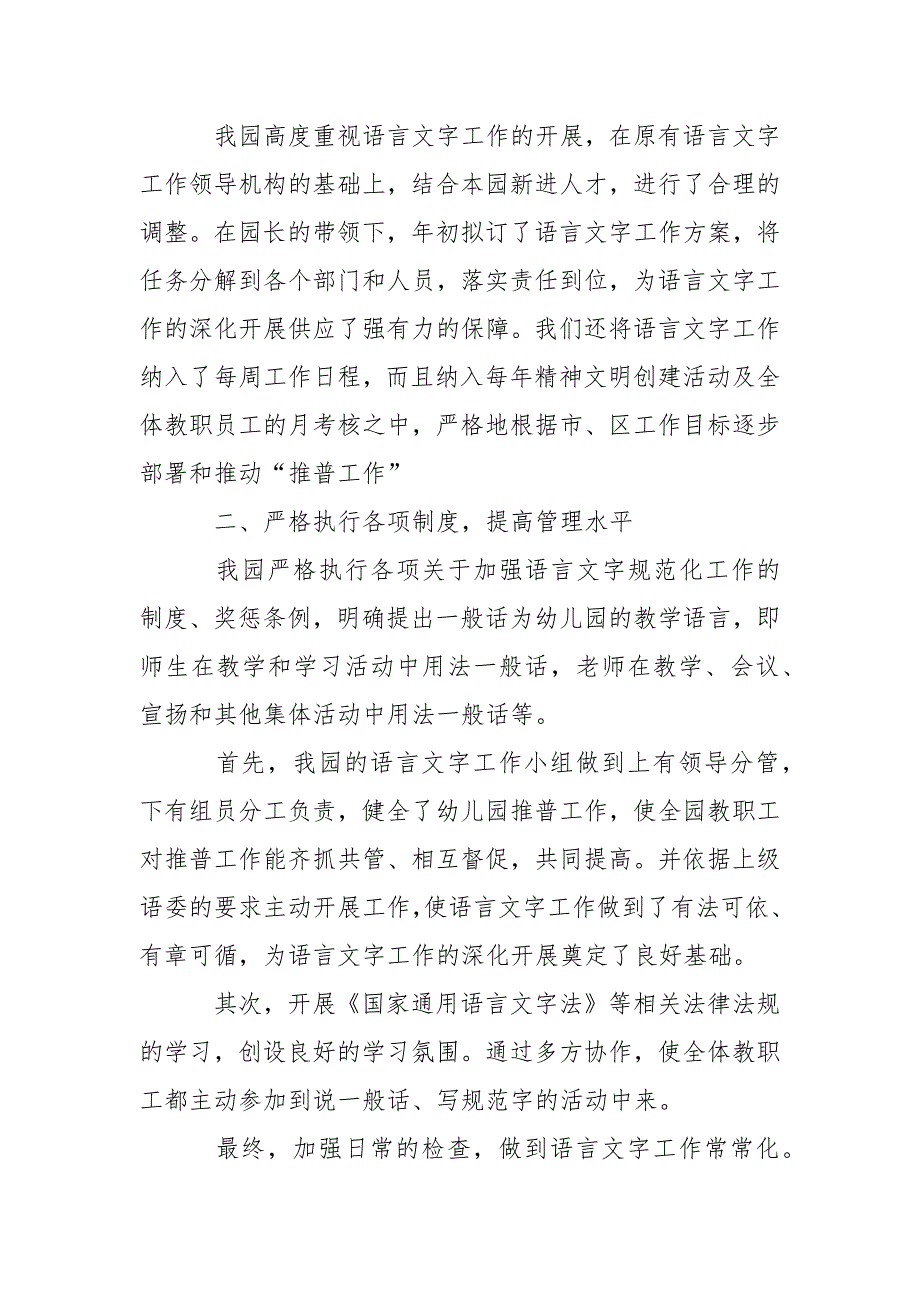 我园高度重视语言文字工作的开展，在原有语言文字工作领导机构的基础上，结合本园新进人才，进行了合理的调整。在园长的带领下，年初拟订了语言文字工作方案，将任务分解到各个部门和人员，落实责任到位，为语言文字工作的深化开展供应了强有力的保障。我们还将语言文字工作纳入了每周工作日程，而且纳入每年精神文明创建活动及全体教职员工的月考核之中，严格地根据市、区工作目标逐步部署和推动“推普工作”

二、严格执行各项制度，提高管理水平

我园严格执行各项关于加强语言文字规范化工作的制度、奖惩条例，明确提出一般话为幼儿园的教学语言，即师生在教学和学习活动中用法一般话，老师在教学、会议、宣扬和其他集体活动中用法一般话等。

首先，我园的语言文字工作小组做到上有领导分管，下有组员分工负责，健全了幼儿园推普工作，使全园教职工对推普工作能齐抓共管、相互督促，共同提高。并依据上级语委的要求主动开展工作,使语言文字工作做到了有法可依、有章可循，为语言文字工作的深化开展奠定了良好基础。

其次，开展《国家通用语言文字法》等相关法律法规的学习，创设良好的学习氛围。通过多方协作，使全体教职工都主动参加到说一般话、写规范字的活动中来。

最终，加强日常的检查，做到语言文字工作常常化。